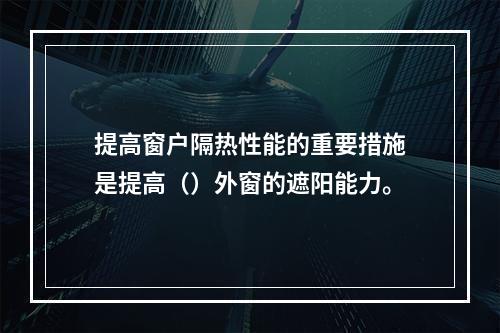 提高窗户隔热性能的重要措施是提高（）外窗的遮阳能力。